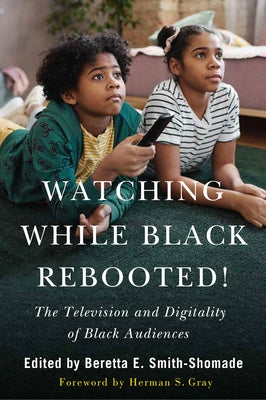 WATCHING WHILE BLACK REBOOTED!

The Television and Digitality of Black Audiences

Edited by Beretta E. Smith-Shomade

Foreword by Herman S. Gray